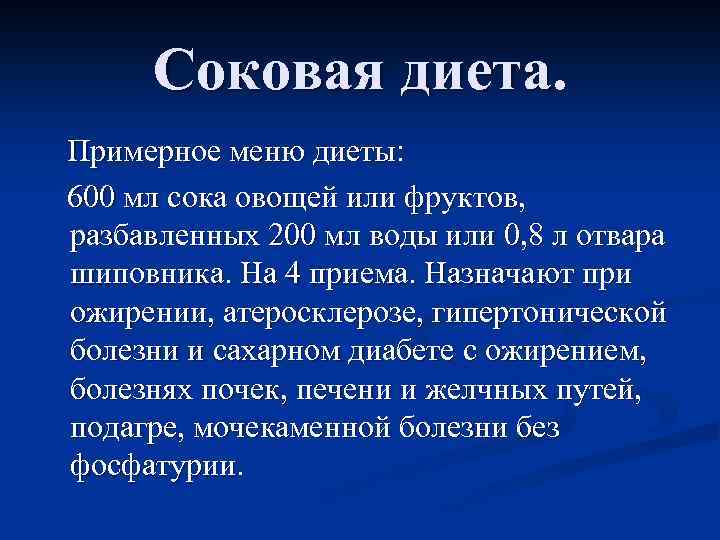 Соковая диета.

Примерное меню диеты:

600 мл сока овощей или фруктов, разбавленных 200 мл воды или 0,8 л отвара шиповника. На 4 приема. Назначают при ожирении, атеросклерозе, гипертонической болезни и сахарном диабете с ожирением, болезнях почек, печени и желчных путей, подагре, мочекаменной болезни без фосфатурии.